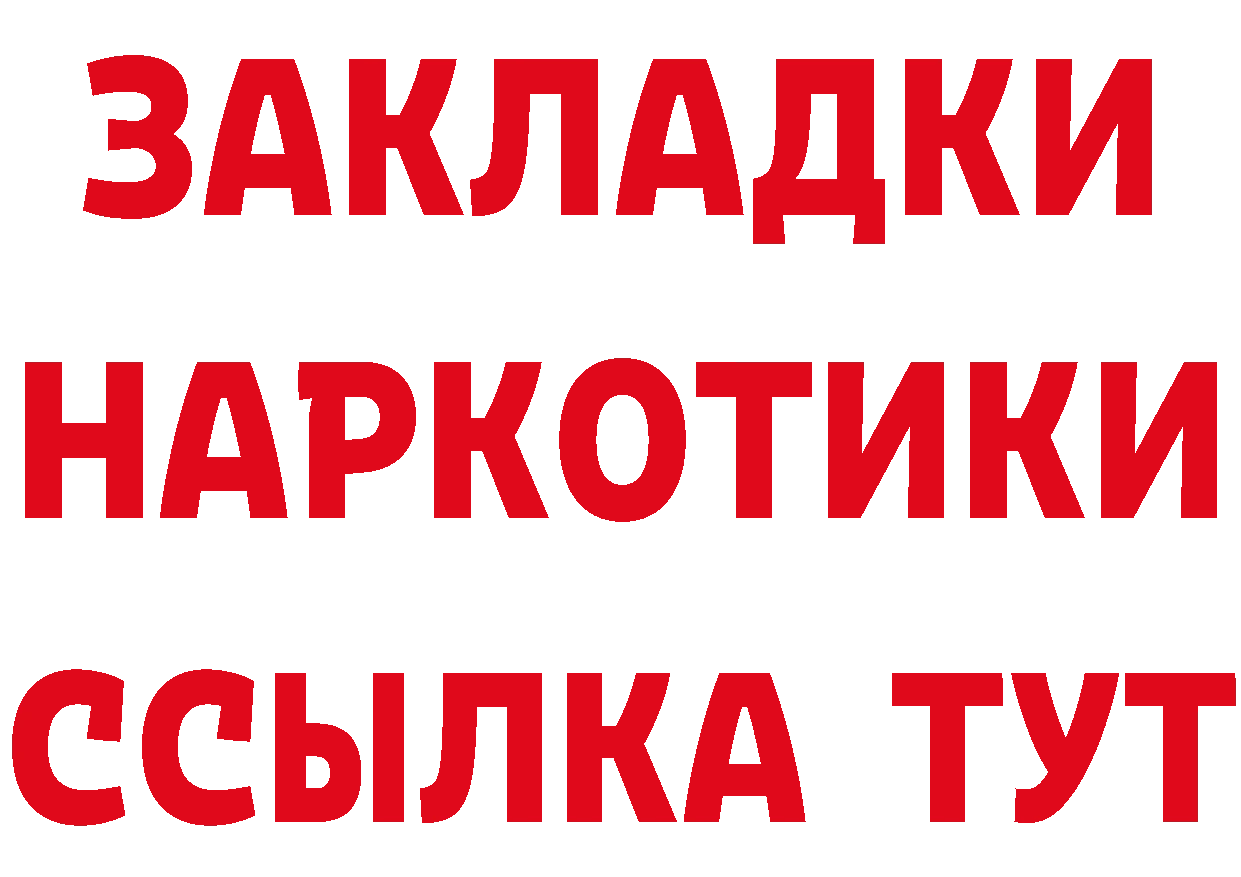 ЗАКЛАДКИ НАРКОТИКИ ССЫЛКА ТУТ